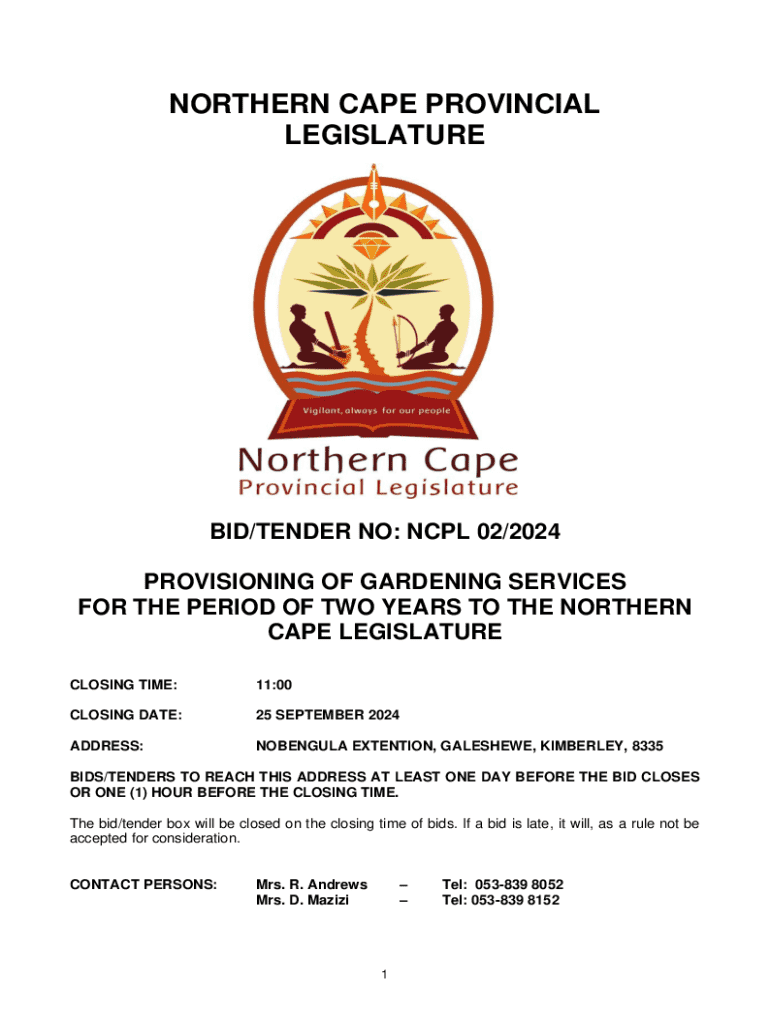 NORTHERN CAPE PROVINCIAL LEGISLATURE

Vigilant, always for our people

Northern Cape
Provincial Legislature

BID/TENDER NO: NCPL 02/2024

PROVISIONING OF GARDENING SERVICES FOR THE PERIOD OF TWO YEARS TO THE NORTHERN CAPE LEGISLATURE

CLOSING TIME: 11:00

CLOSING DATE: 25 SEPTEMBER 2024

ADDRESS: NOBENGULA EXTENTION, GALESHEWE, KIMBERLEY, 8335

BIDS/TENDERS TO REACH THIS ADDRESS AT LEAST ONE DAY BEFORE THE BID CLOSES OR ONE (1) HOUR BEFORE THE CLOSING TIME.

The bid/tender box will be closed on the closing time of bids. If a bid is late, it will, as a rule not be accepted for consideration.

CONTACT PERSONS: Mrs. R. Andrews – Tel: 053-839 8052
Mrs. D. Mazizi – Tel: 053-839 8152

1